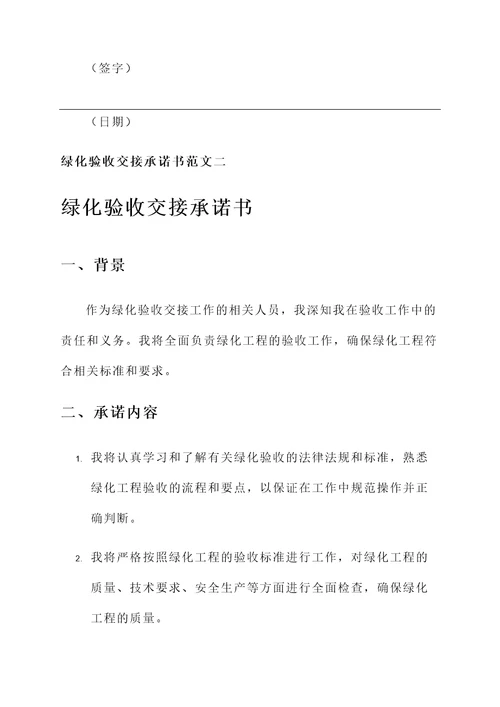 （签字）

（日期）

绿化验收交接承诺书范文二

绿化验收交接承诺书

一、背景

作为绿化验收交接工作的相关人员，我深知我在验收工作中的责任和义务。我将全面负责绿化工程的验收工作，确保绿化工程符合相关标准和要求。

二、承诺内容

1. 我将认真学习和了解有关绿化验收的法律法规和标准，熟悉绿化工程验收的流程和要点，以保证在工作中规范操作并正确判断。

2. 我将严格按照绿化工程的验收标准进行工作，对绿化工程的质量、技术要求、安全生产等方面进行全面检查，确保绿化工程的质量。